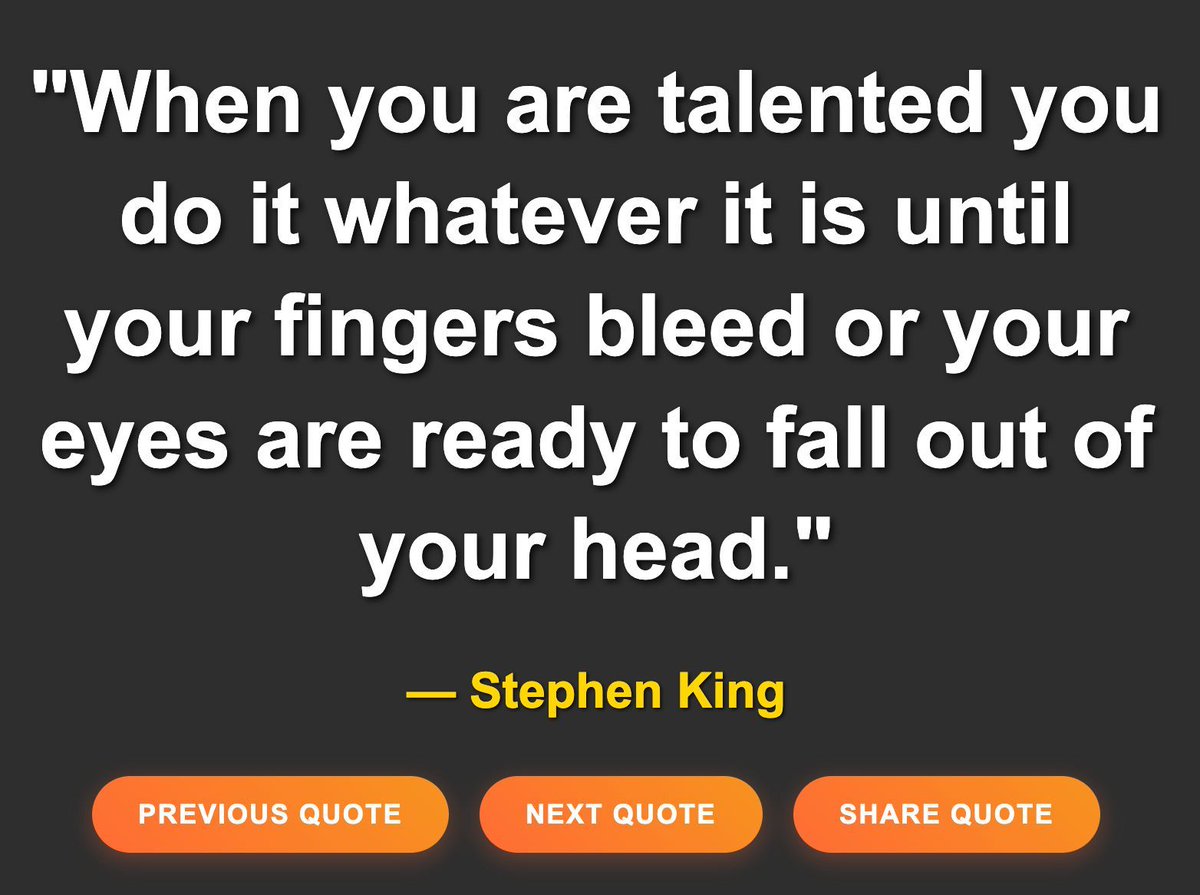 "When you are talented you do it whatever it is until your fingers bleed or your eyes are ready to fall out of your head."

— Stephen King

PREVIOUS QUOTE

NEXT QUOTE

SHARE QUOTE